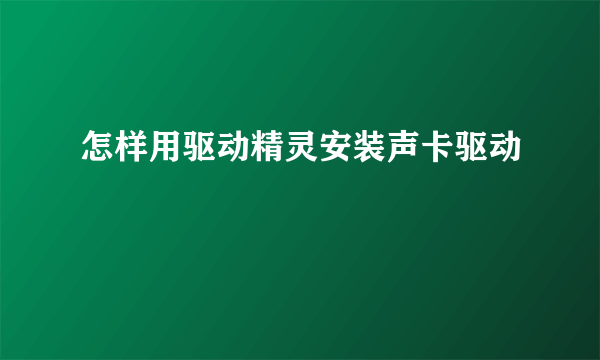 怎样用驱动精灵安装声卡驱动